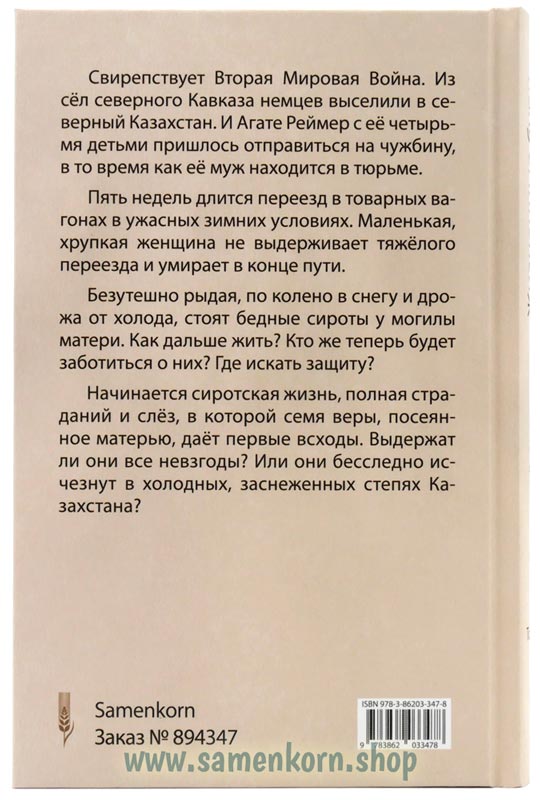 Свирепствует Вторая Мировая Война. Из сёл северного Кавказа немцев выселили в северный Казахстан. И Агате Реймер с её четырьмя детьми пришлось отправиться на чужбину, в то время как её муж находится в тюрьме.

Пять недель длится переезд в товарных вагонах в ужасных зимних условиях. Маленькая, хрупкая женщина не выдерживает тяжёлого переезда и умирает в конце пути.

Безутешно рыдая, по колено в снегу и дрожа от холода, стоят бедные сироты у могилы матери. Как дальше жить? Кто же теперь будет заботиться о них? Где искать защиту?

Начинается сиротская жизнь, полная страданий и слёз, в которой семя веры, посеянное матерью, даёт первые всходы. Выдержат ли они все невзгоды? Или они бесследно исчезнут в холодных, заснеженных степях Казахстана?

Samenkorn
Заказ № 894347

ISBN 978-3-86203-347-8
9 783862 033478

www.samenkorn.shop